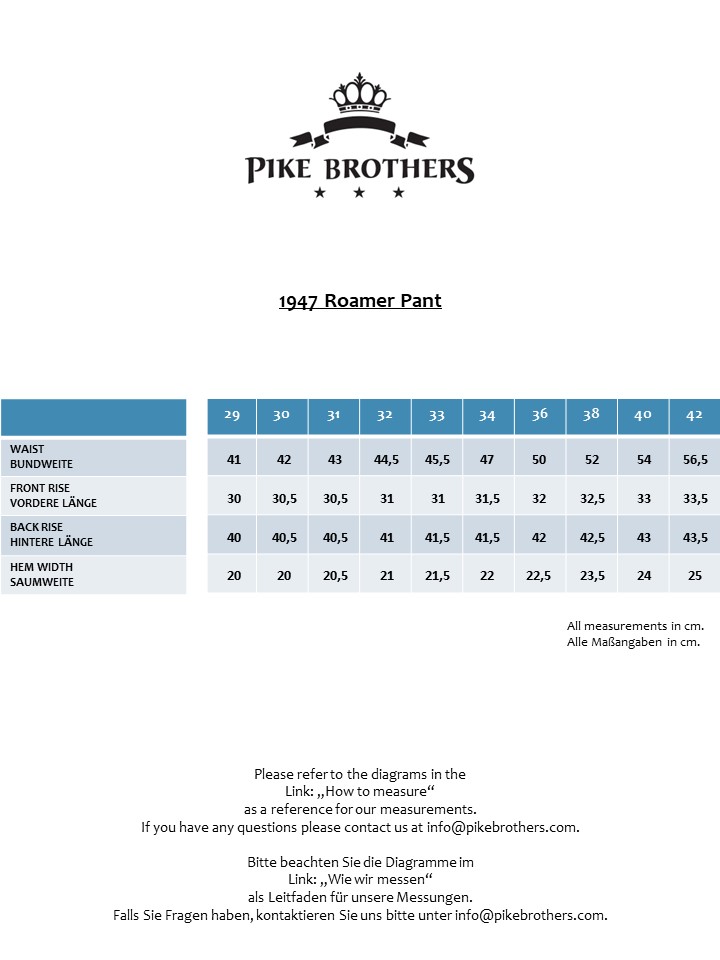 PIKE BROTHERS

1947 Roamer Pant

| | 29 | 30 | 31 | 32 | 33 | 34 | 36 | 38 | 40 | 42 |
|---|---|---|---|---|---|---|---|---|---|---|
| WAIST BUNDWEITE | 41 | 42 | 43 | 44,5 | 45,5 | 47 | 50 | 52 | 54 | 56,5 |
| FRONT RISE VORDERE LÄNGE | 30 | 30,5 | 30,5 | 31 | 31 | 31,5 | 32 | 32,5 | 33 | 33,5 |
| BACK RISE HINTERE LÄNGE | 40 | 40,5 | 40,5 | 41 | 41,5 | 41,5 | 42 | 42,5 | 43 | 43,5 |
| HEM WIDTH SAUMWEITE | 20 | 20 | 20,5 | 21 | 21,5 | 22 | 22,5 | 23,5 | 24 | 25 |

All measurements in cm.
Alle Maßangaben in cm.

Please refer to the diagrams in the Link: „How to measure“ as a reference for our measurements. If you have any questions please contact us at info@pikebrothers.com.

Bitte beachten Sie die Diagramme im Link: „Wie wir messen“ als Leitfaden für unsere Messungen. Falls Sie Fragen haben, kontaktieren Sie uns bitte unter info@pikebrothers.com.